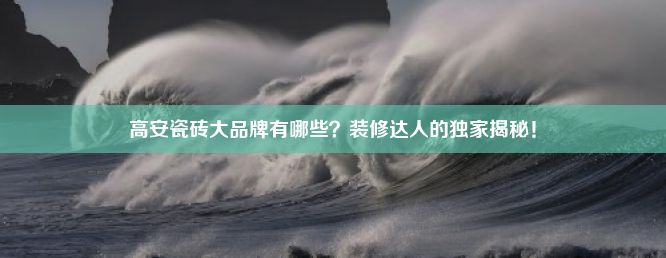 高安瓷砖大品牌有哪些？装修达人的独家揭秘！